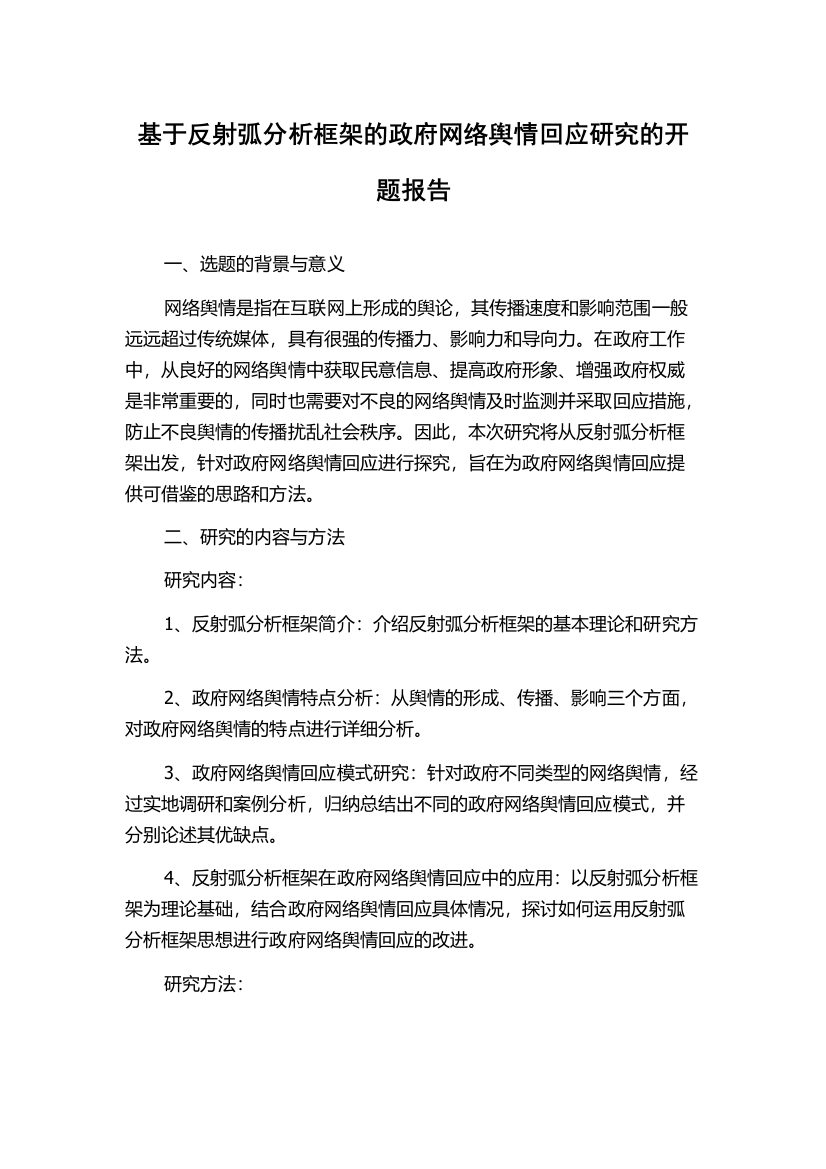 基于反射弧分析框架的政府网络舆情回应研究的开题报告

一、选题的背景与意义

网络舆情是指在互联网上形成的舆论，其传播速度和影响范围一般远远超过传统媒体，具有很强的传播力、影响力和导向力。在政府工作中，从良好的网络舆情中获取民意信息、提高政府形象、增强政府权威是非常重要的，同时也需要对不良的网络舆情及时监测并采取回应措施，防止不良舆情的传播扰乱社会秩序。因此，本次研究将从反射弧分析框架出发，针对政府网络舆情回应进行探究，旨在为政府网络舆情回应提供可借鉴的思路和方法。

二、研究的内容与方法

研究内容：

1、反射弧分析框架简介：介绍反射弧分析框架的基本理论和研究方法。

2、政府网络舆情特点分析：从舆情的形成、传播、影响三个方面，对政府网络舆情的特点进行详细分析。

3、政府网络舆情回应模式研究：针对政府不同类型的网络舆情，经过实地调研和案例分析，归纳总结出不同的政府网络舆情回应模式，并分别论述其优缺点。

4、反射弧分析框架在政府网络舆情回应中的应用：以反射弧分析框架为理论基础，结合政府网络舆情回应具体情况，探讨如何运用反射弧分析框架思想进行政府网络舆情回应的改进。

研究方法：